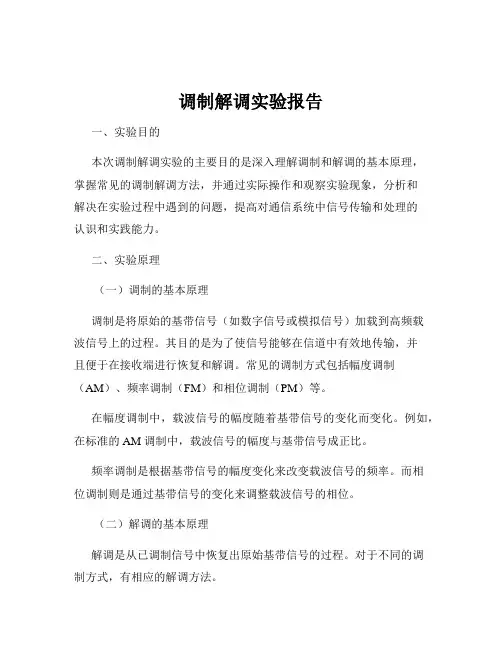 调制解调实验报告

一、实验目的

本次调制解调实验的主要目的是深入理解调制和解调的基本原理，掌握常见的调制解调方法，并通过实际操作和观察实验现象，分析和解决在实验过程中遇到的问题，提高对通信系统中信号传输和处理的认识和实践能力。

二、实验原理

（一）调制的基本原理

调制是将原始的基带信号（如数字信号或模拟信号）加载到高频载波信号上的过程。其目的是为了使信号能够在信道中有效地传输，并且便于在接收端进行恢复和解调。常见的调制方式包括幅度调制（AM）、频率调制（FM）和相位调制（PM）等。

在幅度调制中，载波信号的幅度随着基带信号的变化而变化。例如，在标准的 AM 调制中，载波信号的幅度与基带信号成正比。

频率调制是根据基带信号的幅度变化来改变载波信号的频率。而相位调制则是通过基带信号的变化来调整载波信号的相位。

（二）解调的基本原理

解调是从已调制信号中恢复出原始基带信号的过程。对于不同的调制方式，有相应的解调方法。